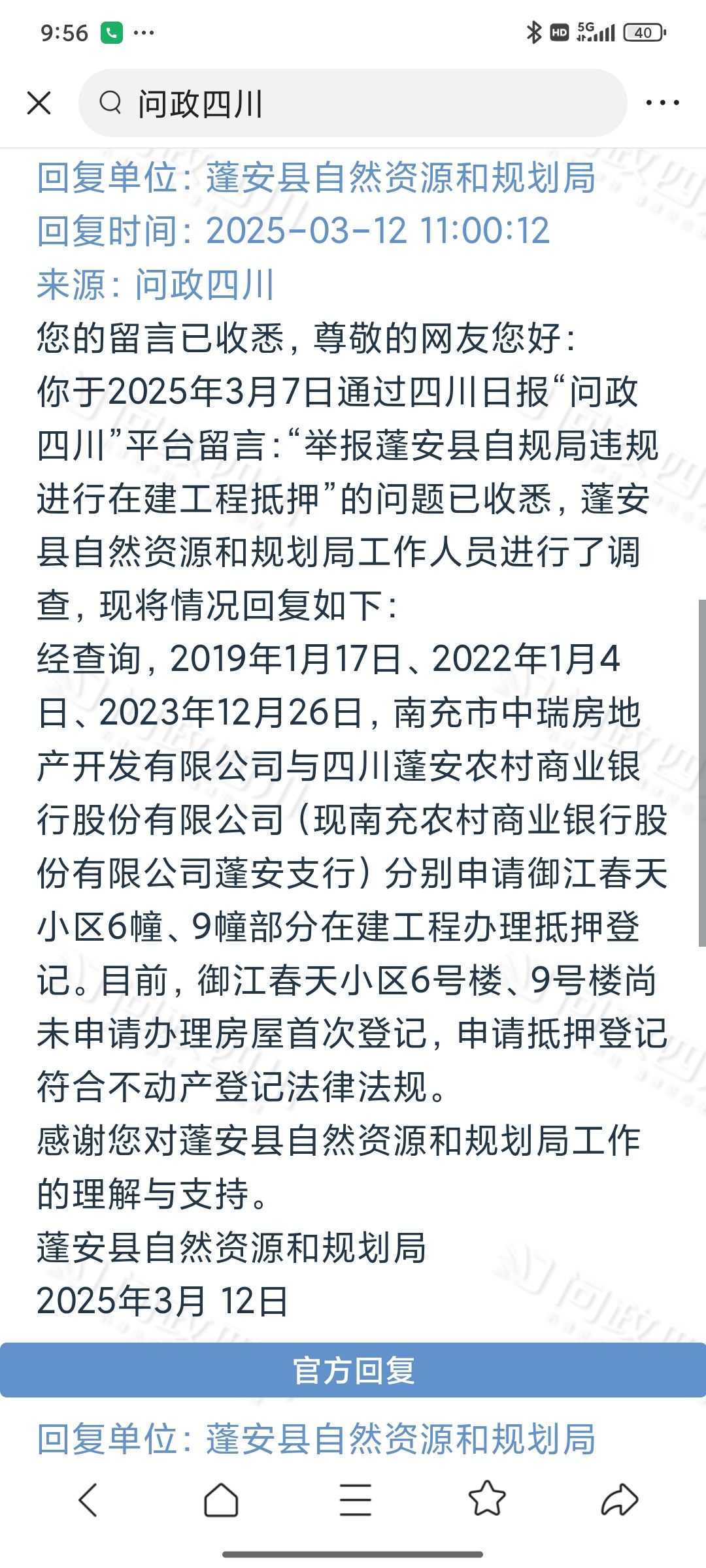 9:56 ···
HD 5G 40

问政四川

回复单位：蓬安县自然资源和规划局
回复时间：2025-03-12 11:00:12
来源：问政四川
您的留言已收悉，尊敬的网友您好：
你于2025年3月7日通过四川日报“问政四川”平台留言：“举报蓬安县自规局违规进行在建工程抵押”的问题已收悉，蓬安县自然资源和规划局工作人员进行了调查，现将情况回复如下：
经查询，2019年1月17日、2022年1月4日、2023年12月26日，南充市中瑞房地产开发有限公司与四川蓬安农村商业银行股份有限公司（现南充农村商业银行股份有限公司蓬安支行）分别申请御江春天小区6幢、9幢部分在建工程办理抵押登记。目前，御江春天小区6号楼、9号楼尚未申请办理房屋首次登记，申请抵押登记符合不动产登记法律法规。
感谢您对蓬安县自然资源和规划局工作的理解与支持。
蓬安县自然资源和规划局
2025年3月 12日

官方回复

回复单位：蓬安县自然资源和规划局